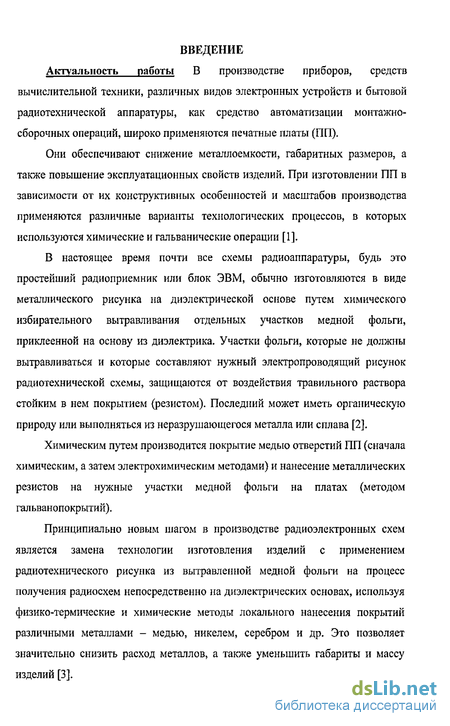 ВВЕДЕНИЕ

Актуальность работы В производстве приборов, средств вычислительной техники, различных видов электронных устройств и бытовой радиотехнической аппаратуры, как средство автоматизации монтажно-сборочных операций, широко применяются печатные платы (ПП).

Они обеспечивают снижение металлоемкости, габаритных размеров, а также повышение эксплуатационных свойств изделий. При изготовлении ПП в зависимости от их конструктивных особенностей и масштабов производства применяются различные варианты технологических процессов, в которых используются химические и гальванические операции [1].

В настоящее время почти все схемы радиоаппаратуры, будь это простейший радиоприемник или блок ЭВМ, обычно изготовляются в виде металлического рисунка на диэлектрической основе путем химического избирательного вытравливания отдельных участков медной фольги, приклеенной на основу из диэлектрика. Участки фольги, которые не должны вытравливаться и которые составляют нужный электропроводящий рисунок радиотехнической схемы, защищаются от воздействия травильного раствора стойким в нем покрытием (резистом). Последний может иметь органическую природу или выполняться из неразрушающегося металла или сплава [2].

Химическим путем производится покрытие медью отверстий ПП (сначала химическим, а затем электрохимическим методами) и нанесение металлических резистов на нужные участки медной фольги на платах (методом гальванопокрытий).

Принципиально новым шагом в производстве радиоэлектронных схем является замена технологии изготовления изделий с применением радиотехнического рисунка из вытравленной медной фольги на процесс получения радиосхем непосредственно на диэлектрических основах, используя физико-термические и химические методы локального нанесения покрытий различными металлами – медью, никелем, серебром и др. Это позволяет значительно снизить расход металлов, а также уменьшить габариты и массу изделий [3].

dsLib.net
библиотека диссертаций